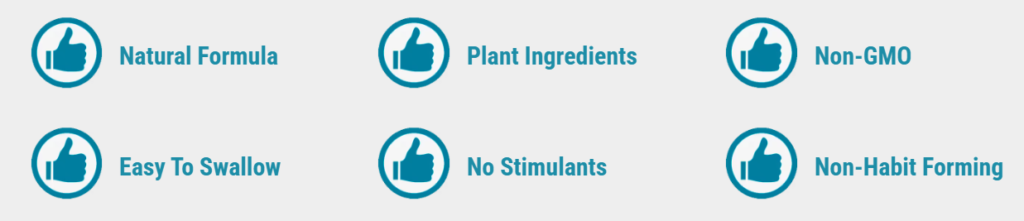 Natural Formula

Plant Ingredients

Non-GMO

Easy To Swallow

No Stimulants

Non-Habit Forming